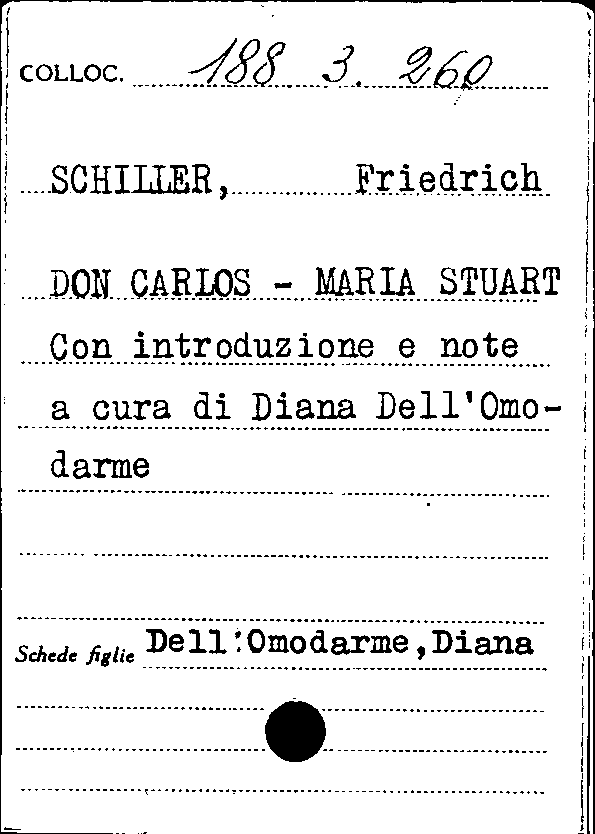 COLLOC. 188 3. 260

SCHILLER, Friedrich

DON CARLOS - MARIA STUART
Con introduzione e note
a cura di Diana Dell'Omodarme

Schede figlie Dell'Omodarme,Diana